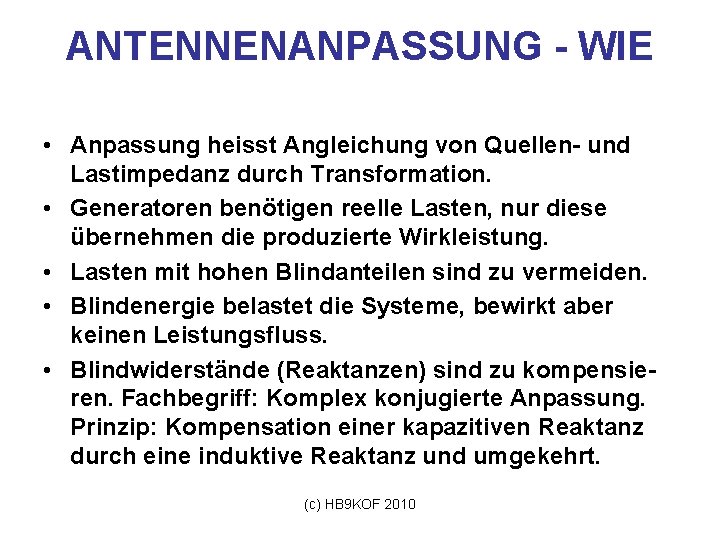 ANTENNENANPASSUNG - WIE

• Anpassung heisst Angleichung von Quellen- und Lastimpedanz durch Transformation.
• Generatoren benötigen reelle Lasten, nur diese übernehmen die produzierte Wirkleistung.
• Lasten mit hohen Blindanteilen sind zu vermeiden.
• Blindenergie belastet die Systeme, bewirkt aber keinen Leistungsfluss.
• Blindwiderstände (Reaktanzen) sind zu kompensieren. Fachbegriff: Komplex konjugierte Anpassung. Prinzip: Kompensation einer kapazitiven Reaktanz durch eine induktive Reaktanz und umgekehrt.

(c) HB9KOF 2010